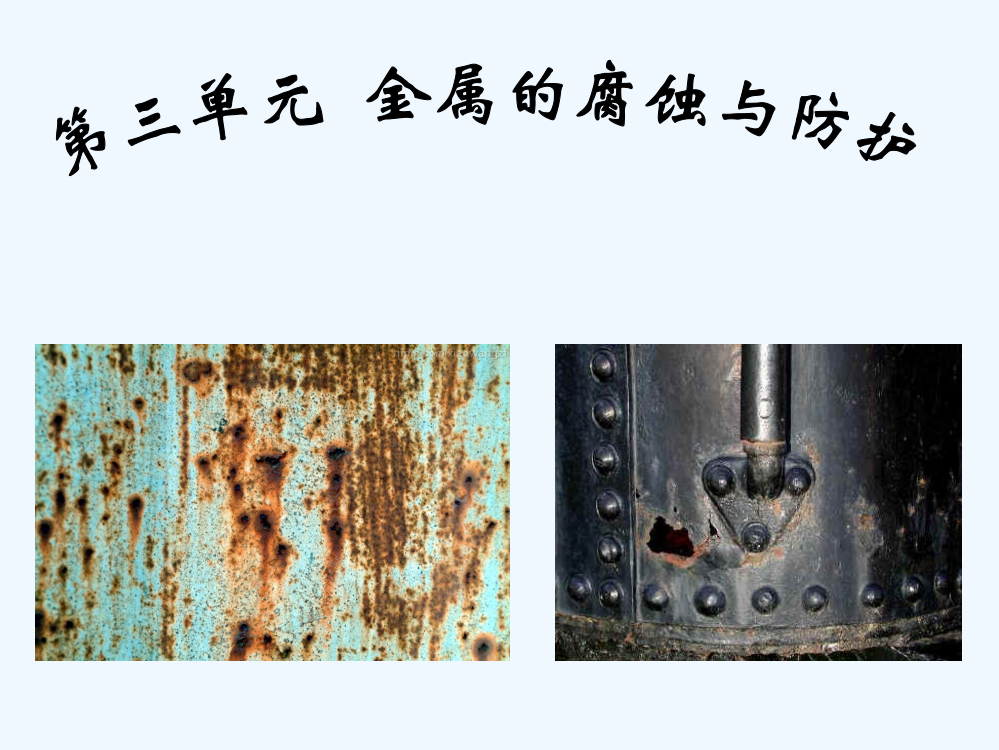 第三单元 金属的腐蚀与防护